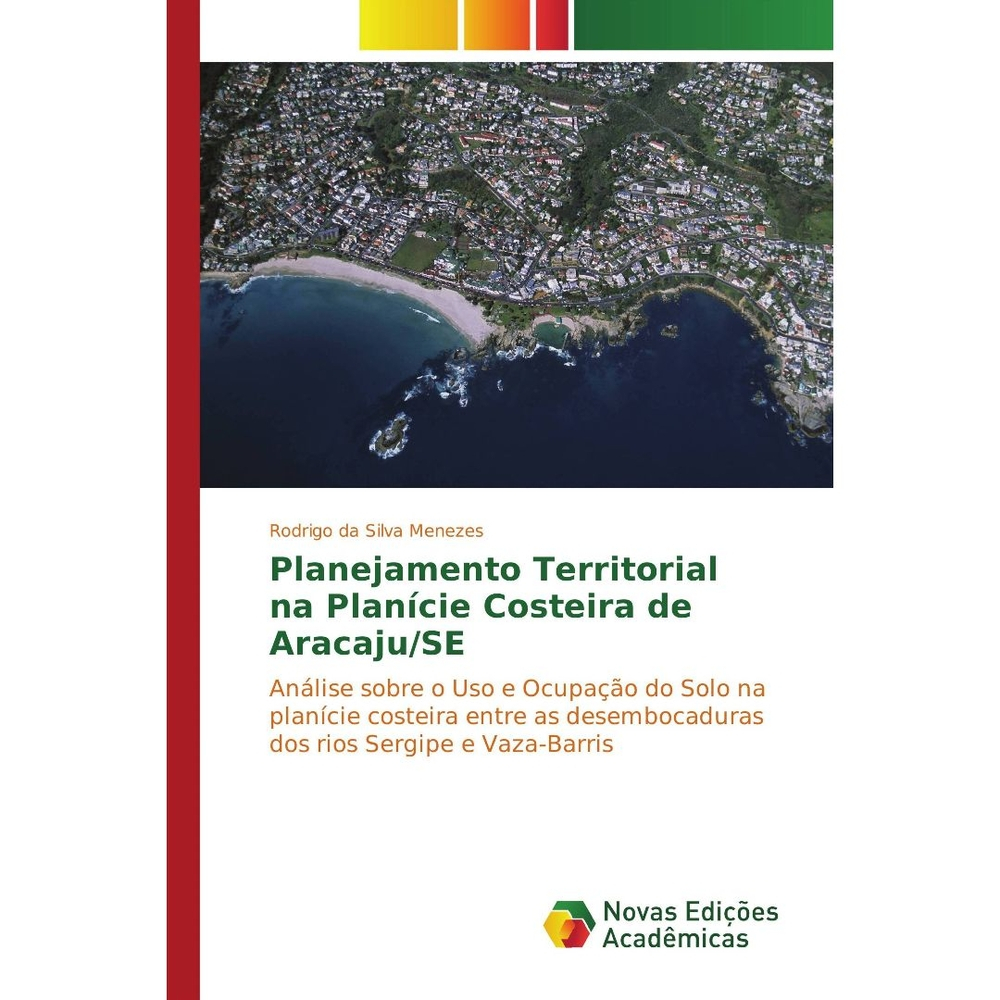 Rodrigo da Silva Menezes

Planejamento Territorial na Planície Costeira de Aracaju/SE

Análise sobre o Uso e Ocupação do Solo na planície costeira entre as desembocaduras dos rios Sergipe e Vaza-Barris

Novas Edições Acadêmicas